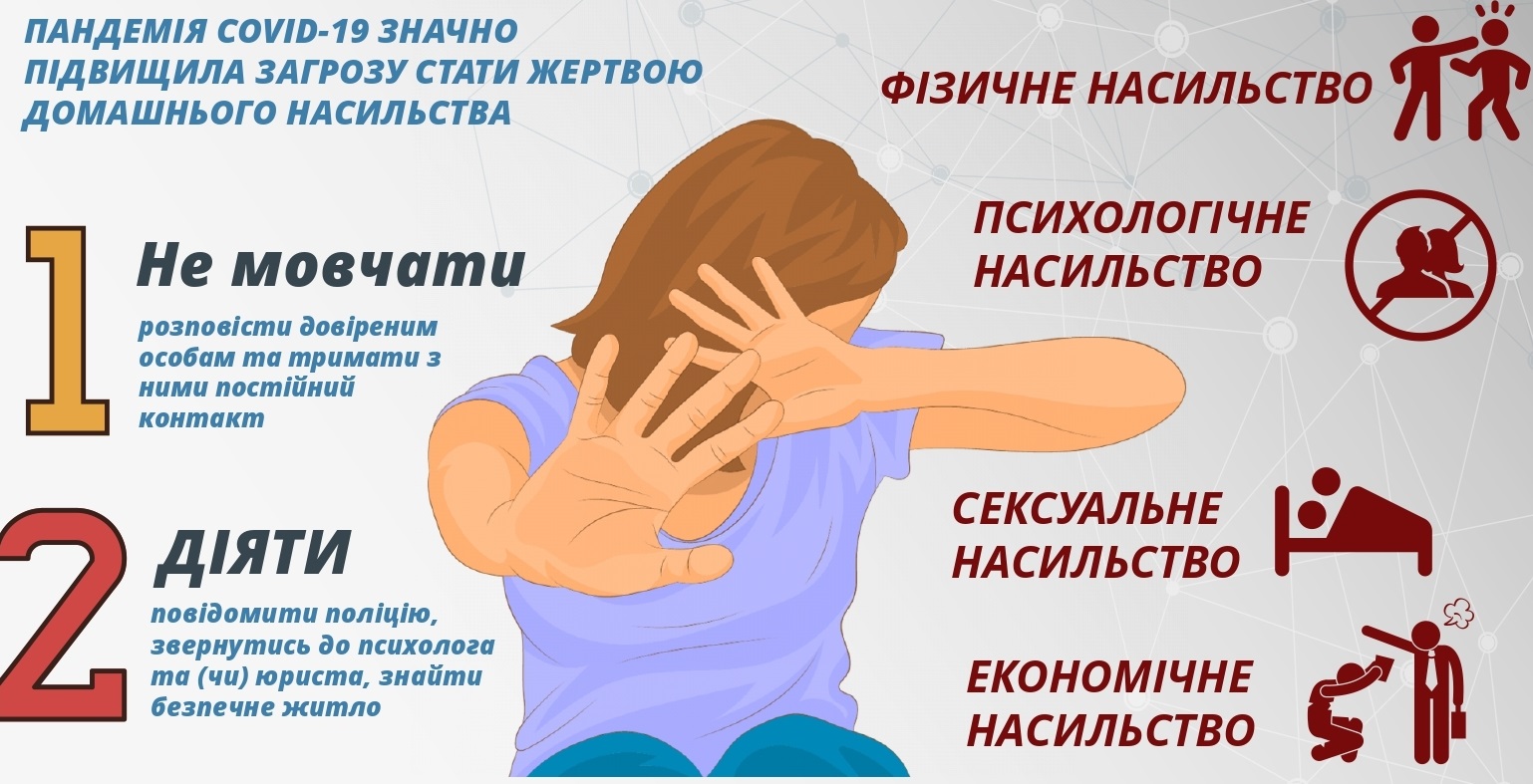 ПАНДЕМІЯ COVID-19 ЗНАЧНО ПІДВИЩИЛА ЗАГРОЗУ СТАТИ ЖЕРТВОЮ ДОМАШНЬОГО НАСИЛЬСТВА

1 Не мовчати

розповісти довіреним особам та тримати з ними постійний контакт

2 ДІЯТИ

повідомити поліцію, звернутись до психолога та (чи) юриста, знайти безпечне житло

ФІЗИЧНЕ НАСИЛЬСТВО

ПСИХОЛОГІЧНЕ НАСИЛЬСТВО

СЕКСУАЛЬНЕ НАСИЛЬСТВО

ЕКОНОМІЧНЕ НАСИЛЬСТВО